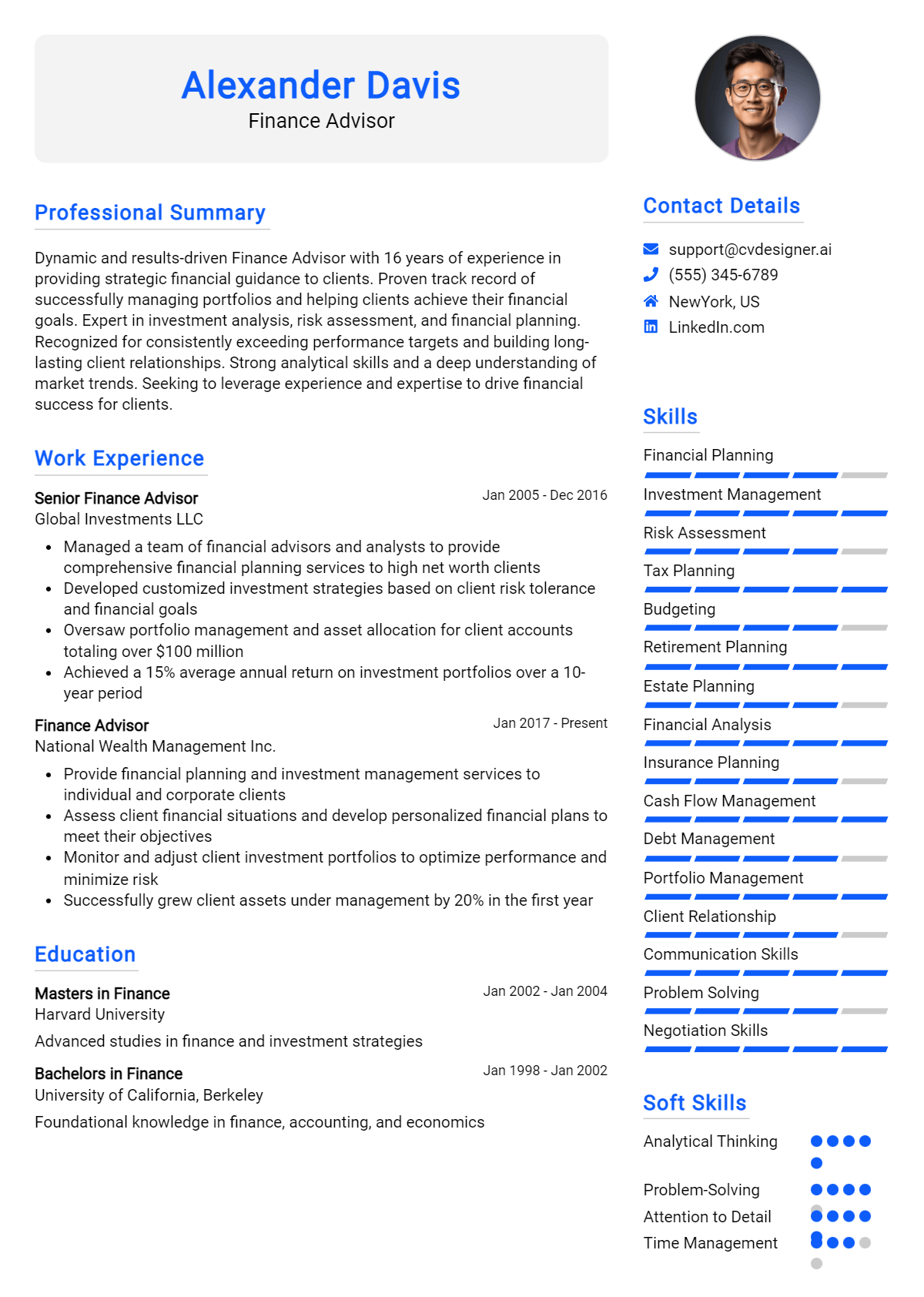 Alexander Davis
Finance Advisor

Professional Summary

Dynamic and results-driven Finance Advisor with 16 years of experience in providing strategic financial guidance to clients. Proven track record of successfully managing portfolios and helping clients achieve their financial goals. Expert in investment analysis, risk assessment, and financial planning. Recognized for consistently exceeding performance targets and building long-lasting client relationships. Strong analytical skills and a deep understanding of market trends. Seeking to leverage experience and expertise to drive financial success for clients.

Work Experience

Senior Finance Advisor
Jan 2005 - Dec 2016
Global Investments LLC

• Managed a team of financial advisors and analysts to provide comprehensive financial planning services to high net worth clients
• Developed customized investment strategies based on client risk tolerance and financial goals
• Oversaw portfolio management and asset allocation for client accounts totaling over $100 million
• Achieved a 15% average annual return on investment portfolios over a 10-year period

Finance Advisor
Jan 2017 - Present
National Wealth Management Inc.

• Provide financial planning and investment management services to individual and corporate clients
• Assess client financial situations and develop personalized financial plans to meet their objectives
• Monitor and adjust client investment portfolios to optimize performance and minimize risk
• Successfully grew client assets under management by 20% in the first year

Education

Masters in Finance
Jan 2002 - Jan 2004
Harvard University

Advanced studies in finance and investment strategies

Bachelors in Finance
Jan 1998 - Jan 2002
University of California, Berkeley

Foundational knowledge in finance, accounting, and economics

Contact Details

support@cvdesigner.ai
(555) 345-6789
NewYork, US
LinkedIn.com

Skills

Financial Planning
Investment Management
Risk Assessment
Tax Planning
Budgeting
Retirement Planning
Estate Planning
Financial Analysis
Insurance Planning
Cash Flow Management
Debt Management
Portfolio Management
Client Relationship
Communication Skills
Problem Solving
Negotiation Skills

Soft Skills

Analytical Thinking
Problem-Solving
Attention to Detail
Time Management